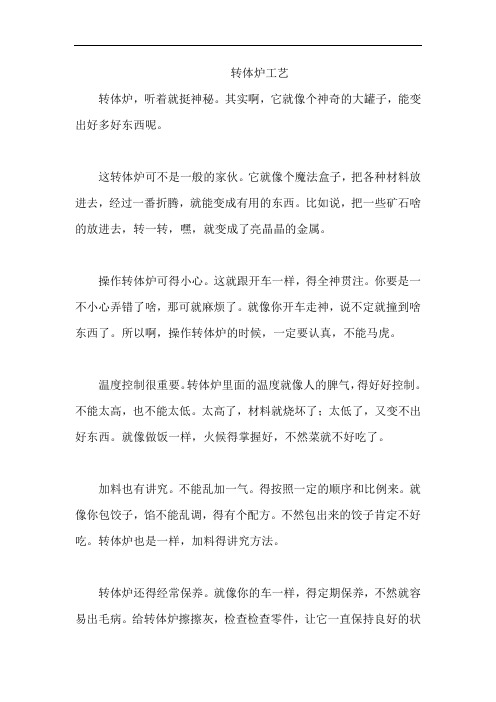 转体炉工艺

转体炉，听着就挺神秘。其实啊，它就像个神奇的大罐子，能变出好多好东西呢。

这转体炉可不是一般的家伙。它就像个魔法盒子，把各种材料放进去，经过一番折腾，就能变成有用的东西。比如说，把一些矿石啥的放进去，转一转，嘿，就变成了亮晶晶的金属。

操作转体炉可得小心。这就跟开车一样，得全神贯注。你要是一不小心弄错了啥，那可就麻烦了。就像你开车走神，说不定就撞到啥东西了。所以啊，操作转体炉的时候，一定要认真，不能马虎。

温度控制很重要。转体炉里面的温度就像人的脾气，得好好控制。不能太高，也不能太低。太高了，材料就烧坏了；太低了，又变不出好东西。就像做饭一样，火候得掌握好，不然菜就不好吃了。

加料也有讲究。不能乱加一气。得按照一定的顺序和比例来。就像你包饺子，馅不能乱调，得有个配方。不然包出来的饺子肯定不好吃。转体炉也是一样，加料得讲究方法。

转体炉还得经常保养。就像你的车一样，得定期保养，不然就容易出毛病。给转体炉擦擦灰，检查检查零件，让它一直保持良好的状